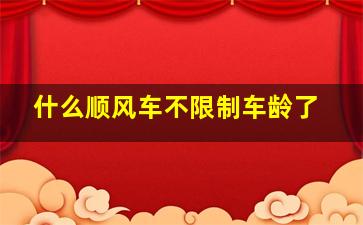 什么顺风车不限制车龄了